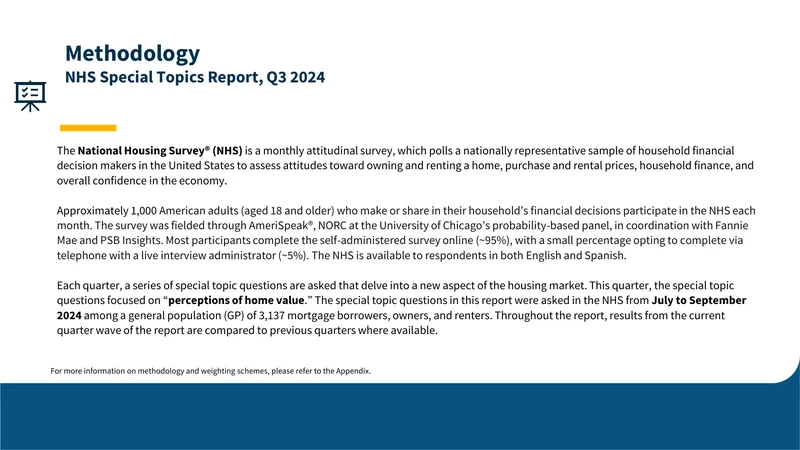 Methodology
NHS Special Topics Report, Q3 2024

The National Housing Survey® (NHS) is a monthly attitudinal survey, which polls a nationally representative sample of household financial decision makers in the United States to assess attitudes toward owning and renting a home, purchase and rental prices, household finance, and overall confidence in the economy.

Approximately 1,000 American adults (aged 18 and older) who make or share in their household's financial decisions participate in the NHS each month. The survey was fielded through AmeriSpeak®, NORC at the University of Chicago's probability-based panel, in coordination with Fannie Mae and PSB Insights. Most participants complete the self-administered survey online (~95%), with a small percentage opting to complete via telephone with a live interview administrator (~5%). The NHS is available to respondents in both English and Spanish.

Each quarter, a series of special topic questions are asked that delve into a new aspect of the housing market. This quarter, the special topic questions focused on "perceptions of home value." The special topic questions in this report were asked in the NHS from July to September 2024 among a general population (GP) of 3,137 mortgage borrowers, owners, and renters. Throughout the report, results from the current quarter wave of the report are compared to previous quarters where available.

For more information on methodology and weighting schemes, please refer to the Appendix.